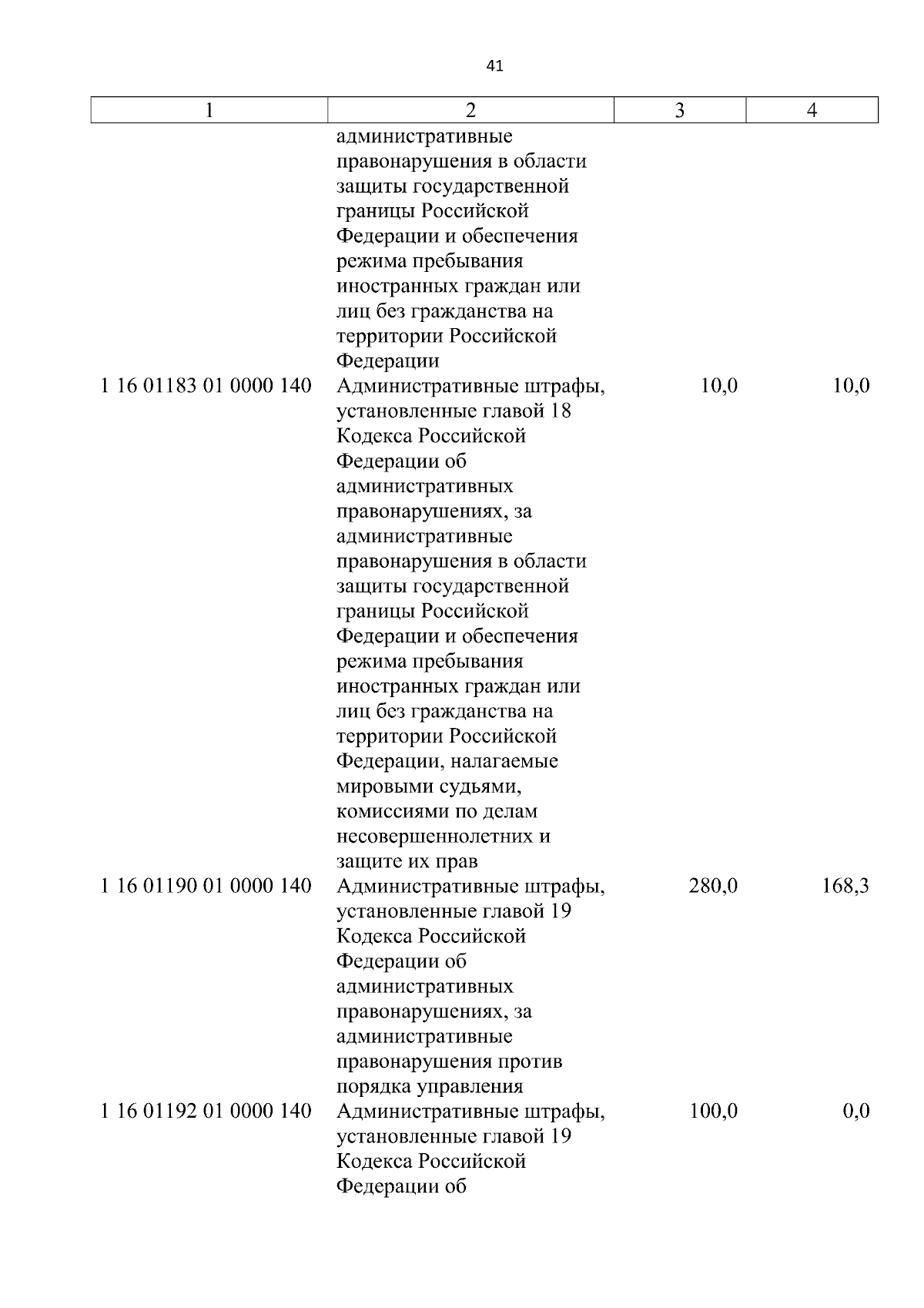 41

| 1 | 2 | 3 | 4 |
|---|---|---|---|
| | административные правонарушения в области защиты государственной границы Российской Федерации и обеспечения режима пребывания иностранных граждан или лиц без гражданства на территории Российской Федерации | | |
| 1 16 01183 01 0000 140 | Административные штрафы, установленные главой 18 Кодекса Российской Федерации об административных правонарушениях, за административные правонарушения в области защиты государственной границы Российской Федерации и обеспечения режима пребывания иностранных граждан или лиц без гражданства на территории Российской Федерации, налагаемые мировыми судьями, комиссиями по делам несовершеннолетних и защите их прав | 10,0 | 10,0 |
| 1 16 01190 01 0000 140 | Административные штрафы, установленные главой 19 Кодекса Российской Федерации об административных правонарушениях, за административные правонарушения против порядка управления | 280,0 | 168,3 |
| 1 16 01192 01 0000 140 | Административные штрафы, установленные главой 19 Кодекса Российской Федерации об | 100,0 | 0,0 |